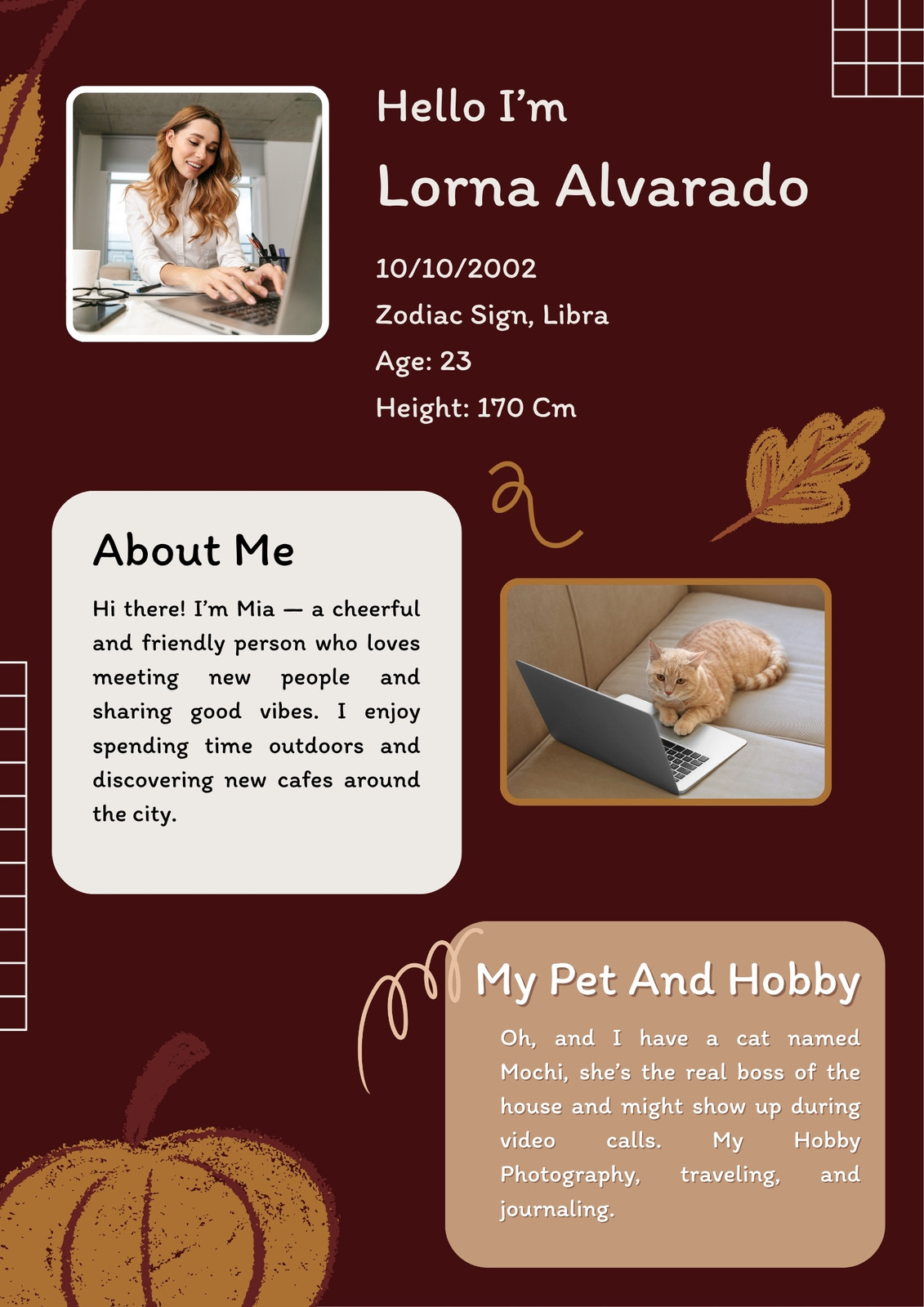 Hello I'm
Lorna Alvarado

10/10/2002
Zodiac Sign, Libra
Age: 23
Height: 170 Cm

About Me

Hi there! I'm Mia — a cheerful and friendly person who loves meeting new people and sharing good vibes. I enjoy spending time outdoors and discovering new cafes around the city.

My Pet And Hobby

Oh, and I have a cat named Mochi, she's the real boss of the house and might show up during video calls. My Hobby Photography, traveling, and journaling.